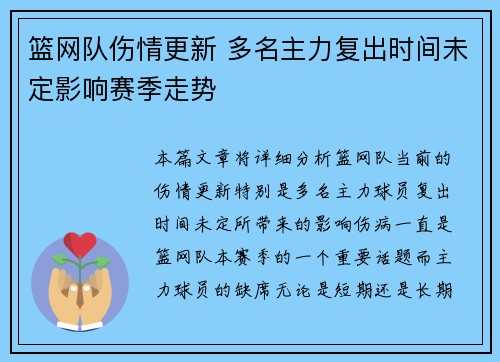 篮网队伤情更新 多名主力复出时间未定影响赛季走势

本篇文章将详细分析篮网队当前的伤情更新特别是多名主力球员复出时间未定所带来的影响伤病一直是篮网队本赛季的一个重要话题而主力球员的缺席无论是短期还是长期